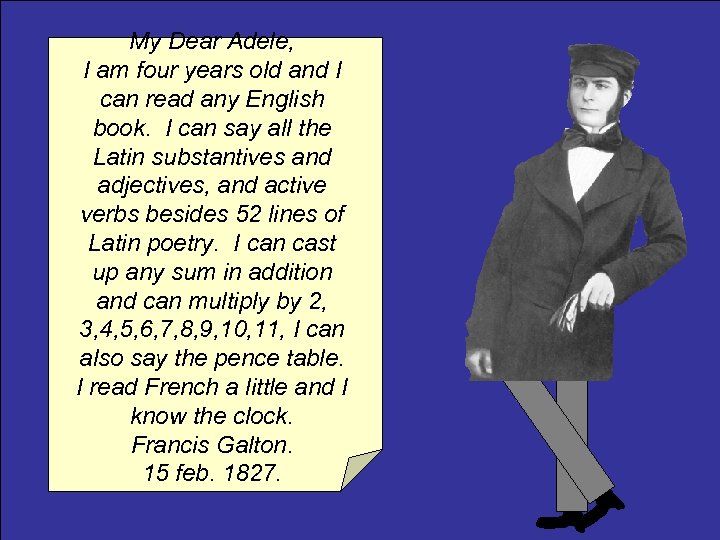 My Dear Adele,
I am four years old and I can read any English book. I can say all the Latin substantives and adjectives, and active verbs besides 52 lines of Latin poetry. I can cast up any sum in addition and can multiply by 2, 3,4,5,6,7,8,9,10,11, I can also say the pence table. I read French a little and I know the clock.
Francis Galton.
15 feb. 1827.